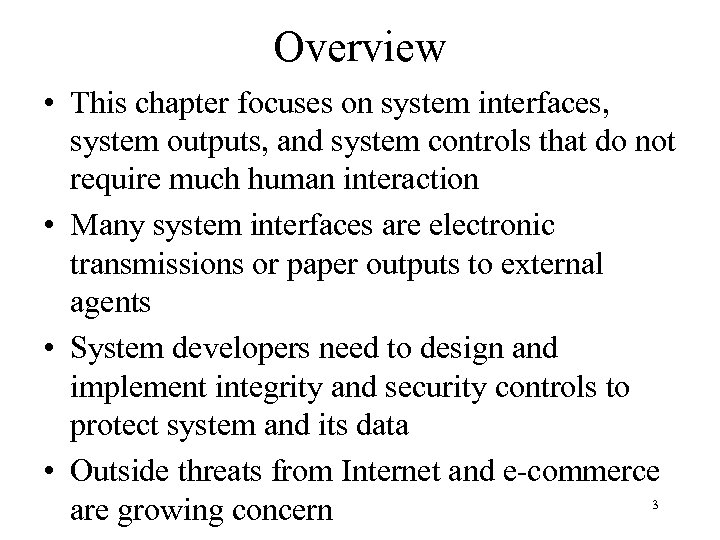 Overview

• This chapter focuses on system interfaces, system outputs, and system controls that do not require much human interaction

• Many system interfaces are electronic transmissions or paper outputs to external agents

• System developers need to design and implement integrity and security controls to protect system and its data

• Outside threats from Internet and e-commerce are growing concern

3